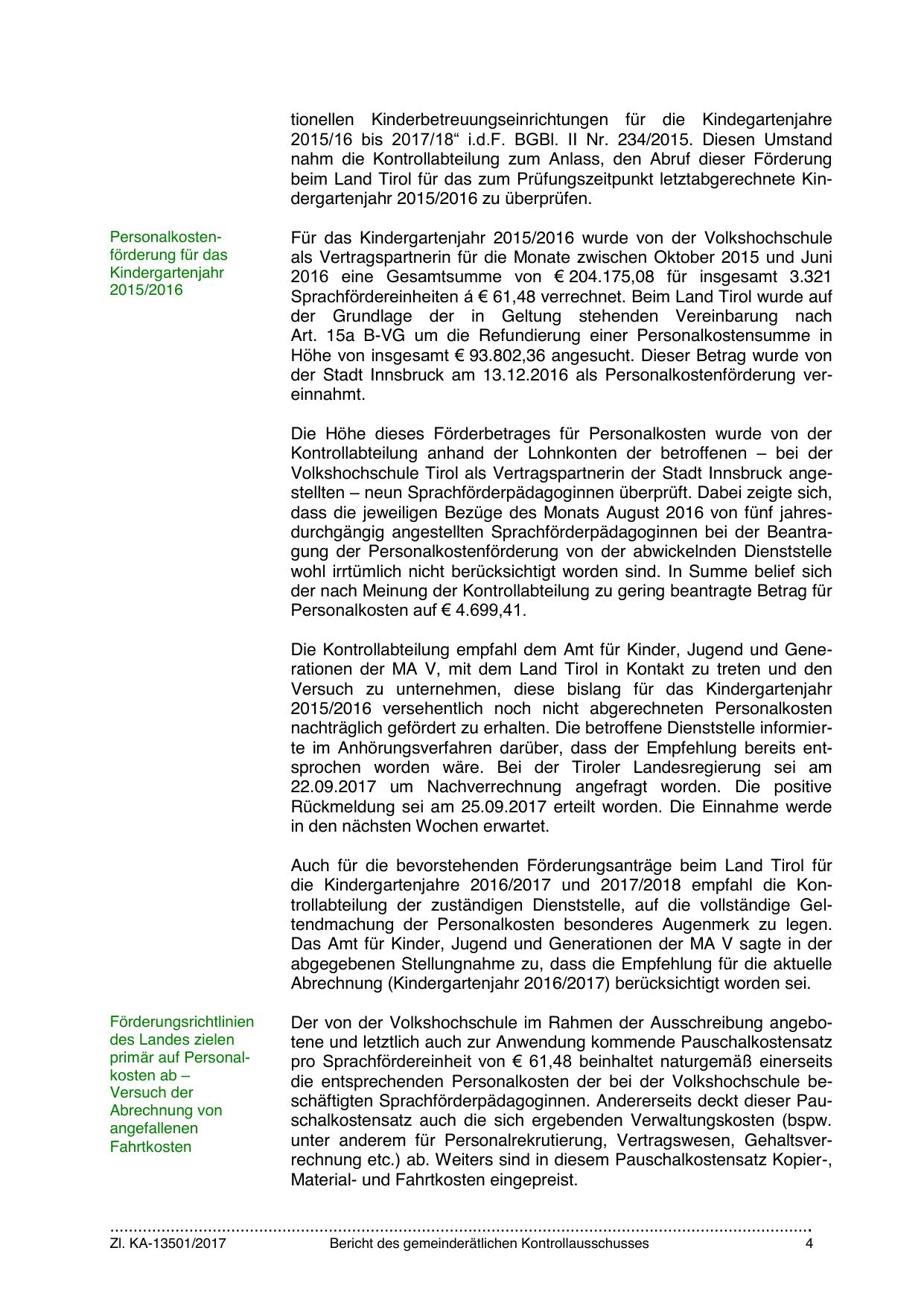 tionellen Kinderbetreuungseinrichtungen für die Kindegartenjahre 2015/16 bis 2017/18“ i.d.F. BGBl. II Nr. 234/2015. Diesen Umstand nahm die Kontrollabteilung zum Anlass, den Abruf dieser Förderung beim Land Tirol für das zum Prüfungszeitpunkt letztabgerechnete Kindergartenjahr 2015/2016 zu überprüfen.

Personalkostenförderung für das Kindergartenjahr 2015/2016

Für das Kindergartenjahr 2015/2016 wurde von der Volkshochschule als Vertragspartnerin für die Monate zwischen Oktober 2015 und Juni 2016 eine Gesamtsumme von € 204.175,08 für insgesamt 3.321 Sprachfördereinheiten á € 61,48 verrechnet. Beim Land Tirol wurde auf der Grundlage der in Geltung stehenden Vereinbarung nach Art. 15a B-VG um die Refundierung einer Personalkostensumme in Höhe von insgesamt € 93.802,36 angesucht. Dieser Betrag wurde von der Stadt Innsbruck am 13.12.2016 als Personalkostenförderung vereinnahmt.

Die Höhe dieses Förderbetrages für Personalkosten wurde von der Kontrollabteilung anhand der Lohnkonten der betroffenen – bei der Volkshochschule Tirol als Vertragspartnerin der Stadt Innsbruck angestellten – neun Sprachförderpädagoginnen überprüft. Dabei zeigte sich, dass die jeweiligen Bezüge des Monats August 2016 von fünf jahresdurchgängig angestellten Sprachförderpädagoginnen bei der Beantragung der Personalkostenförderung von der abwickelnden Dienststelle wohl irrtümlich nicht berücksichtigt worden sind. In Summe belief sich der nach Meinung der Kontrollabteilung zu gering beantragte Betrag für Personalkosten auf € 4.699,41.

Die Kontrollabteilung empfahl dem Amt für Kinder, Jugend und Generationen der MA V, mit dem Land Tirol in Kontakt zu treten und den Versuch zu unternehmen, diese bislang für das Kindergartenjahr 2015/2016 versehentlich noch nicht abgerechneten Personalkosten nachträglich gefördert zu erhalten. Die betroffene Dienststelle informierte im Anhörungsverfahren darüber, dass der Empfehlung bereits entsprochen worden wäre. Bei der Tiroler Landesregierung sei am 22.09.2017 um Nachverrechnung angefragt worden. Die positive Rückmeldung sei am 25.09.2017 erteilt worden. Die Einnahme werde in den nächsten Wochen erwartet.

Auch für die bevorstehenden Förderungsanträge beim Land Tirol für die Kindergartenjahre 2016/2017 und 2017/2018 empfahl die Kontrollabteilung der zuständigen Dienststelle, auf die vollständige Geltendmachung der Personalkosten besonderes Augenmerk zu legen. Das Amt für Kinder, Jugend und Generationen der MA V sagte in der abgegebenen Stellungnahme zu, dass die Empfehlung für die aktuelle Abrechnung (Kindergartenjahr 2016/2017) berücksichtigt worden sei.

Förderungsrichtlinien des Landes zielen primär auf Personalkosten ab – Versuch der Abrechnung von angefallenen Fahrtkosten

Der von der Volkshochschule im Rahmen der Ausschreibung angebotene und letztlich auch zur Anwendung kommende Pauschalkostensatz pro Sprachfördereinheit von € 61,48 beinhaltet naturgemäß einerseits die entsprechenden Personalkosten der bei der Volkshochschule beschäftigten Sprachförderpädagoginnen. Andererseits deckt dieser Pauschalkostensatz auch die sich ergebenden Verwaltungskosten (bspw. unter anderem für Personalrekrutierung, Vertragswesen, Gehaltsverrechnung etc.) ab. Weiters sind in diesem Pauschalkostensatz Kopier-, Material- und Fahrtkosten eingepreist.

Zl. KA-13501/2017 Bericht des gemeinderätlichen Kontrollausschusses 4